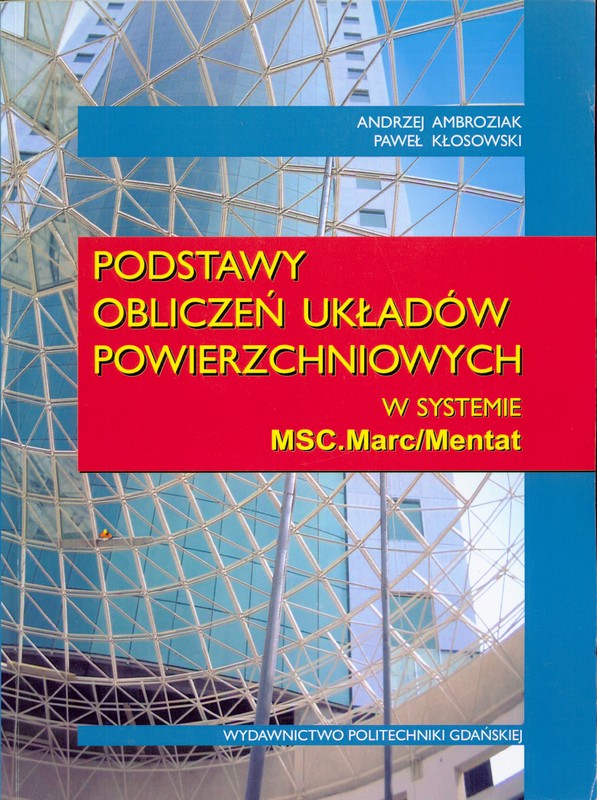 ANDRZEJ AMBROZIAK
PAWEŁ KŁOSOWSKI

PODSTAWY
OBLICZEŃ UKŁADÓW
POWIERZCHNIOWYCH

W SYSTEMIE
MSC.Marc/Mentat

WYDAWNICTWO POLITECHNIKI GDAŃSKIEJ